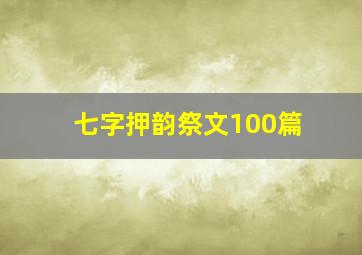 七字押韵祭文100篇